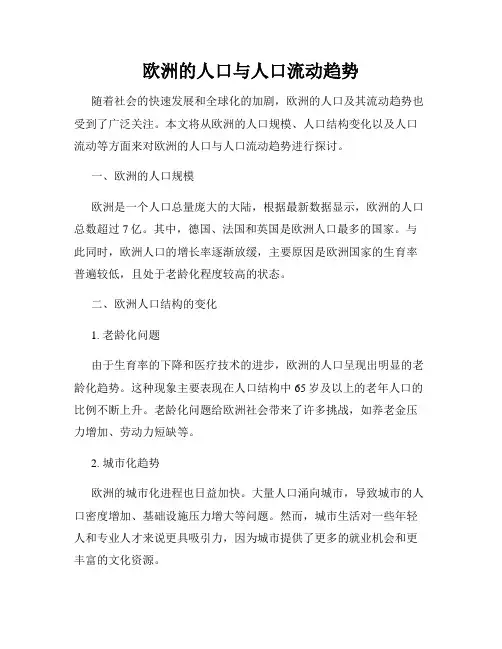 欧洲的人口与人口流动趋势

随着社会的快速发展和全球化的加剧，欧洲的人口及其流动趋势也受到了广泛关注。本文将从欧洲的人口规模、人口结构变化以及人口流动等方面来对欧洲的人口与人口流动趋势进行探讨。

一、欧洲的人口规模

欧洲是一个人口总量庞大的大陆，根据最新数据显示，欧洲的人口总数超过 7 亿。其中，德国、法国和英国是欧洲人口最多的国家。与此同时，欧洲人口的增长率逐渐放缓，主要原因是欧洲国家的生育率普遍较低，且处于老龄化程度较高的状态。

二、欧洲人口结构的变化

1. 老龄化问题

由于生育率的下降和医疗技术的进步，欧洲的人口呈现出明显的老龄化趋势。这种现象主要表现在人口结构中 65 岁及以上的老年人口的比例不断上升。老龄化问题给欧洲社会带来了许多挑战，如养老金压力增加、劳动力短缺等。

2. 城市化趋势

欧洲的城市化进程也日益加快。大量人口涌向城市，导致城市的人口密度增加、基础设施压力增大等问题。然而，城市生活对一些年轻人和专业人才来说更具吸引力，因为城市提供了更多的就业机会和更丰富的文化资源。